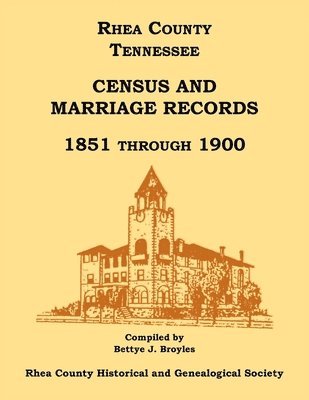 RHEA COUNTY
TENNESSEE

CENSUS AND
MARRIAGE RECORDS

1851 THROUGH 1900

Compiled by
Bettye J. Broyles

Rhea County Historical and Genealogical Society